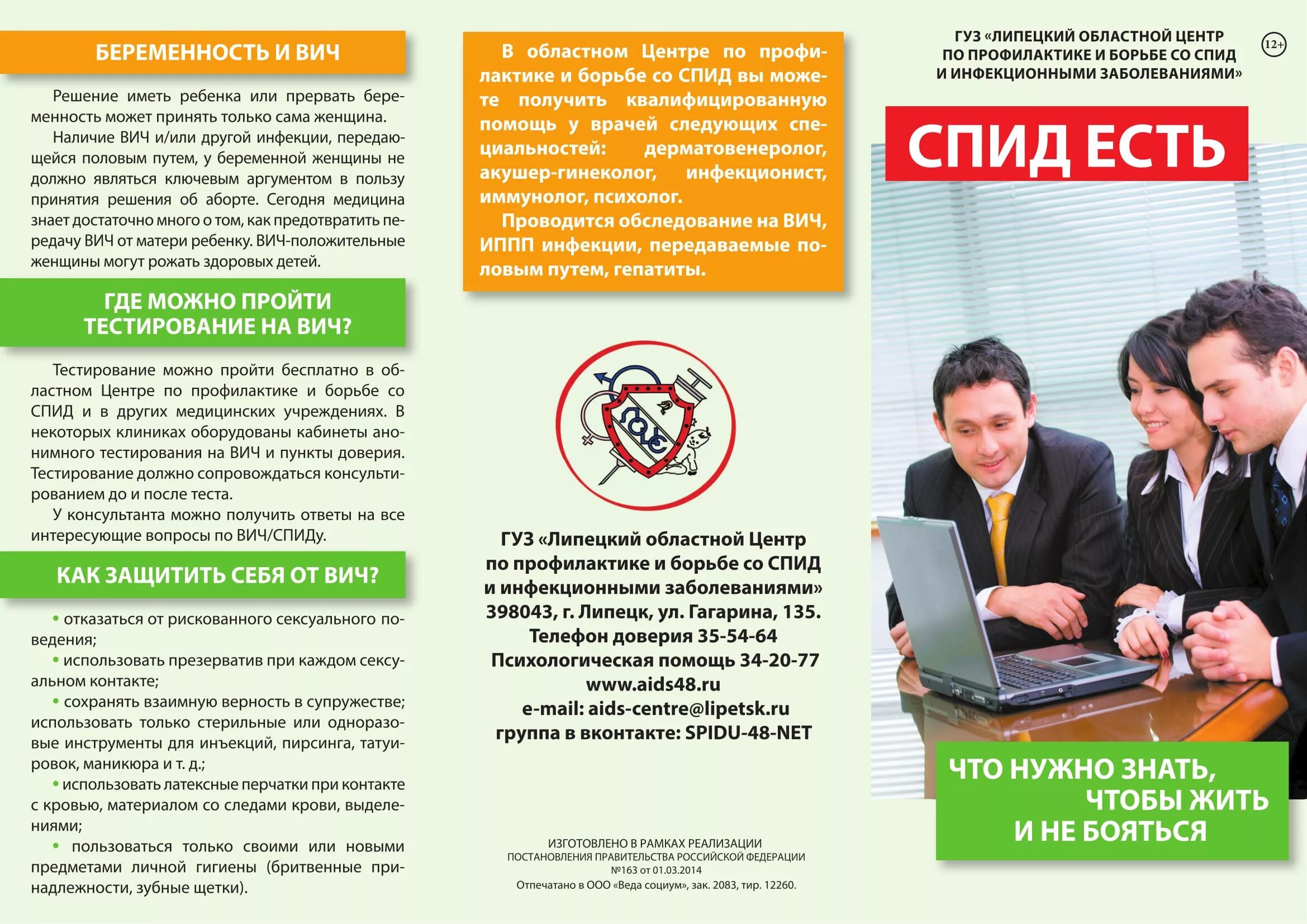 БЕРЕМЕННОСТЬ И ВИЧ

Решение иметь ребенка или прервать беременность может принять только сама женщина.

Наличие ВИЧ и/или другой инфекции, передающейся половым путем, у беременной женщины не должно являться ключевым аргументом в пользу принятия решения об аборте. Сегодня медицина знает достаточно много о том, как предотвратить передачу ВИЧ от матери ребенку. ВИЧ-положительные женщины могут рожать здоровых детей.

ГДЕ МОЖНО ПРОЙТИ ТЕСТИРОВАНИЕ НА ВИЧ?

Тестирование можно пройти бесплатно в областном Центре по профилактике и борьбе со СПИД и в других медицинских учреждениях. В некоторых клиниках оборудованы кабинеты анонимного тестирования на ВИЧ и пункты доверия. Тестирование должно сопровождаться консультированием до и после теста.

У консультанта можно получить ответы на все интересующие вопросы по ВИЧ/СПИДу.

КАК ЗАЩИТИТЬ СЕБЯ ОТ ВИЧ?

• отказаться от рискованного сексуального поведения;

• использовать презерватив при каждом сексуальном контакте;

• сохранять взаимную верность в супружестве; использовать только стерильные или одноразовые инструменты для инъекций, пирсинга, татуировок, маникюра и т. д.;

• использовать латексные перчатки при контакте с кровью, материалом со следами крови, выделениями;

• пользоваться только своими или новыми предметами личной гигиены (бритвенные принадлежности, зубные щетки).

В областном Центре по профилактике и борьбе со СПИД вы можете получить квалифицированную помощь у врачей следующих специальностей: дерматовенеролог, акушер-гинеколог, инфекционист, иммунолог, психолог.

Проводится обследование на ВИЧ, ИППП инфекции, передаваемые половым путем, гепатиты.

LOVE

ГУЗ «Липецкий областной Центр по профилактике и борьбе со СПИД и инфекционными заболеваниями»
398043, г. Липецк, ул. Гагарина, 135.
Телефон доверия 35-54-64
Психологическая помощь 34-20-77
www.aids48.ru
e-mail: aids-centre@lipetsk.ru
группа в вконтакте: SPIDU-48-NET

ИЗГОТОВЛЕНО В РАМКАХ РЕАЛИЗАЦИИ ПОСТАНОВЛЕНИЯ ПРАВИТЕЛЬСТВА РОССИЙСКОЙ ФЕДЕРАЦИИ №163 от 01.03.2014
Отпечатано в ООО «Веда социум», зак. 2083, тир. 12260.

ГУЗ «ЛИПЕЦКИЙ ОБЛАСТНОЙ ЦЕНТР ПО ПРОФИЛАКТИКЕ И БОРЬБЕ СО СПИД И ИНФЕКЦИОННЫМИ ЗАБОЛЕВАНИЯМИ»

12+

СПИД ЕСТЬ

ЧТО НУЖНО ЗНАТЬ, ЧТОБЫ ЖИТЬ И НЕ БОЯТЬСЯ